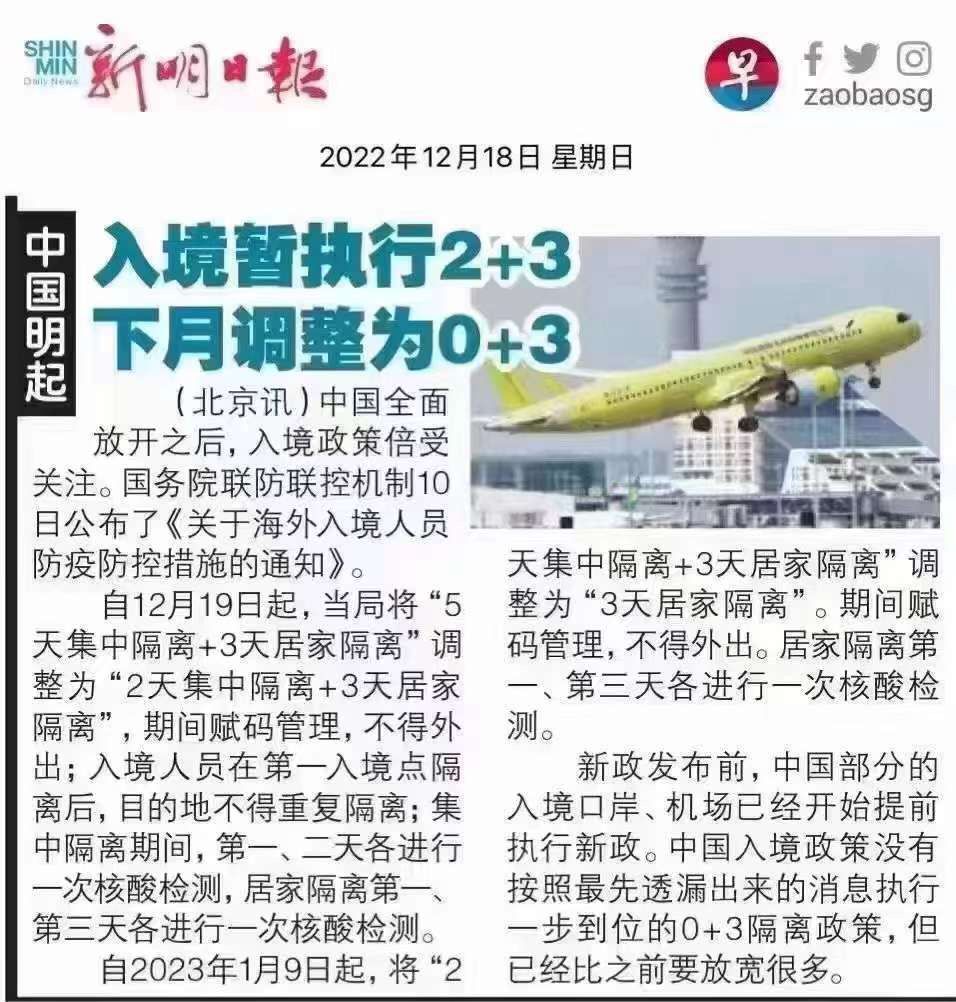 SHIN MIN Daily News 新明日報

早 zaobaosg

2022年12月18日 星期日

中国明起

入境暂执行2+3
下月调整为0+3

（北京讯）中国全面放开之后，入境政策倍受关注。国务院联防联控机制10日公布了《关于海外入境人员防疫防控措施的通知》。

自12月19日起，当局将“5天集中隔离+3天居家隔离”调整为“2天集中隔离+3天居家隔离”，期间赋码管理，不得外出；入境人员在第一入境点隔离后，目的地不得重复隔离；集中隔离期间，第一、二天各进行一次核酸检测，居家隔离第一、第三天各进行一次核酸检测。

自2023年1月9日起，将“2天集中隔离+3天居家隔离”调整为“3天居家隔离”。期间赋码管理，不得外出。居家隔离第一、第三天各进行一次核酸检测。

新政发布前，中国部分的入境口岸、机场已经开始提前执行新政。中国入境政策没有按照最先透漏出来的消息执行一步到位的0+3隔离政策，但已经比之前要放宽很多。